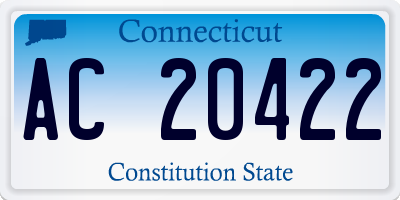 Connecticut

AC 20422

Constitution State